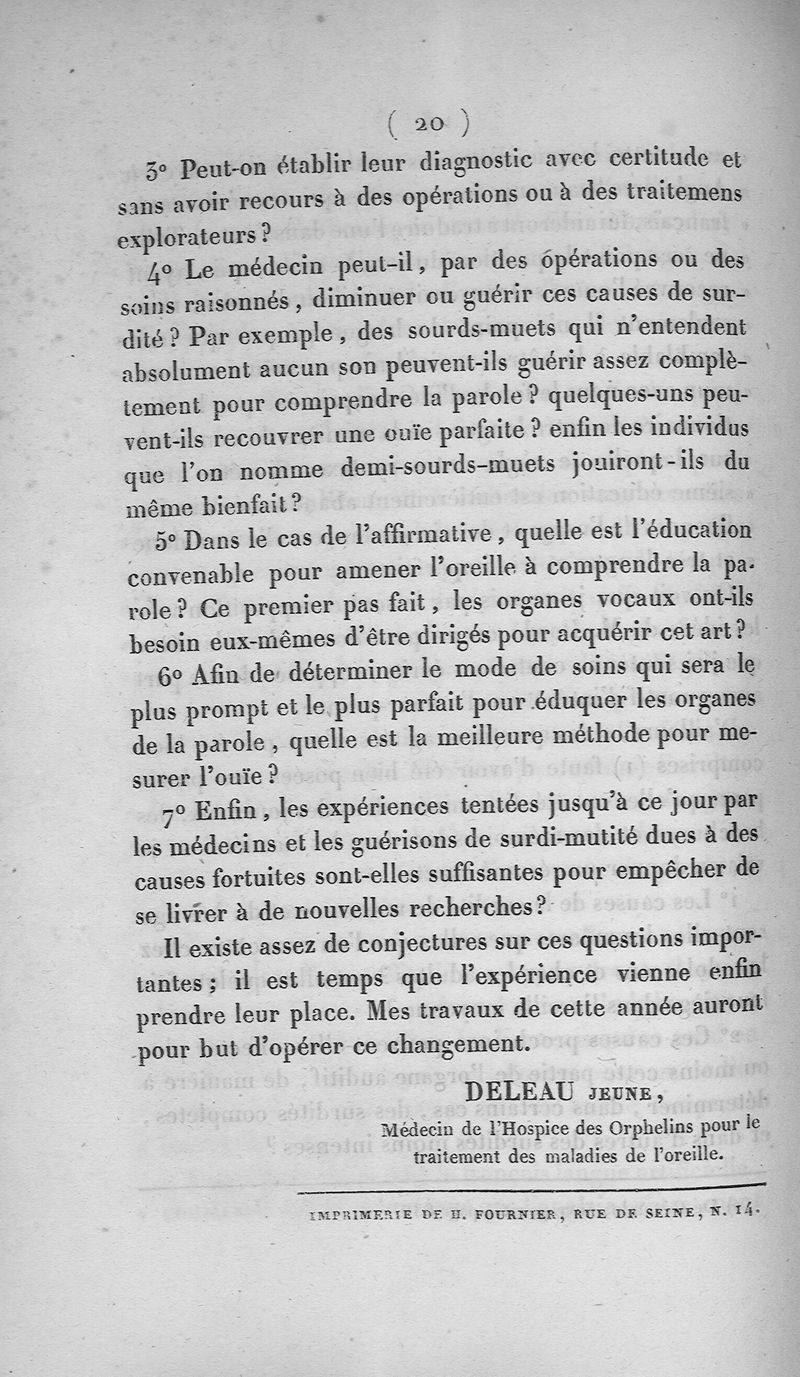 ( 20 )

3° Peut-on établir leur diagnostic avec certitude et sans avoir recours à des opérations ou à des traitemens explorateurs ?

4° Le médecin peut-il, par des opérations ou des soins raisonnés, diminuer ou guérir ces causes de surdité ? Par exemple, des sourds-muets qui n'entendent absolument aucun son peuvent-ils guérir assez complètement pour comprendre la parole ? quelques-uns peuvent-ils recouvrer une ouïe parfaite ? enfin les individus que l'on nomme demi-sourds-muets jouiront-ils du même bienfait ?

5° Dans le cas de l'affirmative, quelle est l'éducation convenable pour amener l'oreille à comprendre la parole ? Ce premier pas fait, les organes vocaux ont-ils besoin eux-mêmes d'être dirigés pour acquérir cet art ?

6° Afin de déterminer le mode de soins qui sera le plus prompt et le plus parfait pour éduquer les organes de la parole, quelle est la meilleure méthode pour mesurer l'ouïe ?

7° Enfin, les expériences tentées jusqu'à ce jour par les médecins et les guérisons de surdi-mutité dues à des causes fortuites sont-elles suffisantes pour empêcher de se livrer à de nouvelles recherches ?

Il existe assez de conjectures sur ces questions importantes ; il est temps que l'expérience vienne enfin prendre leur place. Mes travaux de cette année auront pour but d'opérer ce changement.

DELEAU JEUNE,
Médecin de l'Hospice des Orphelins pour le traitement des maladies de l'oreille.

IMPRIMERIE DE H. FOURNIER, RUE DE SEINE, N. 14.